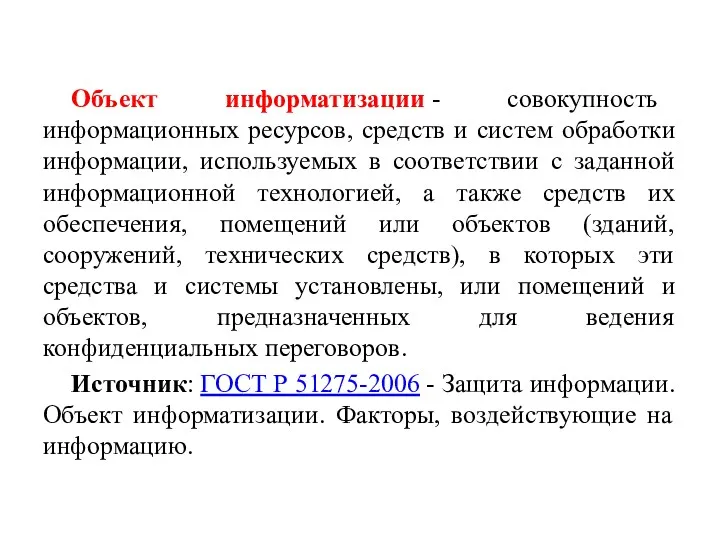 Объект информатизации - совокупность информационных ресурсов, средств и систем обработки информации, используемых в соответствии с заданной информационной технологией, а также средств их обеспечения, помещений или объектов (зданий, сооружений, технических средств), в которых эти средства и системы установлены, или помещений и объектов, предназначенных для ведения конфиденциальных переговоров.

Источник: ГОСТ Р 51275-2006 - Защита информации. Объект информатизации. Факторы, воздействующие на информацию.